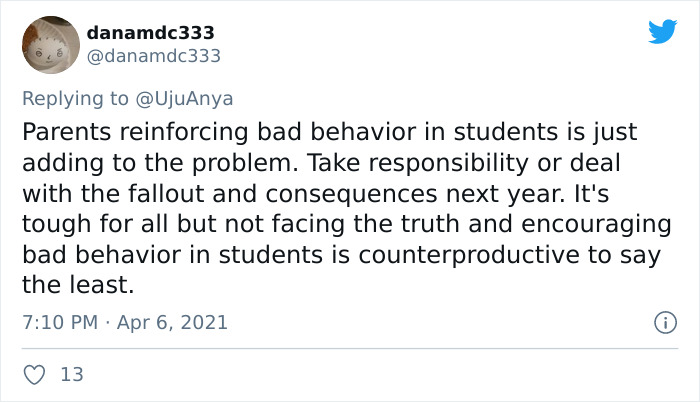 danamdc333
@danamdc333

Replying to @UjuAnya

Parents reinforcing bad behavior in students is just adding to the problem. Take responsibility or deal with the fallout and consequences next year. It's tough for all but not facing the truth and encouraging bad behavior in students is counterproductive to say the least.

7:10 PM · Apr 6, 2021

13